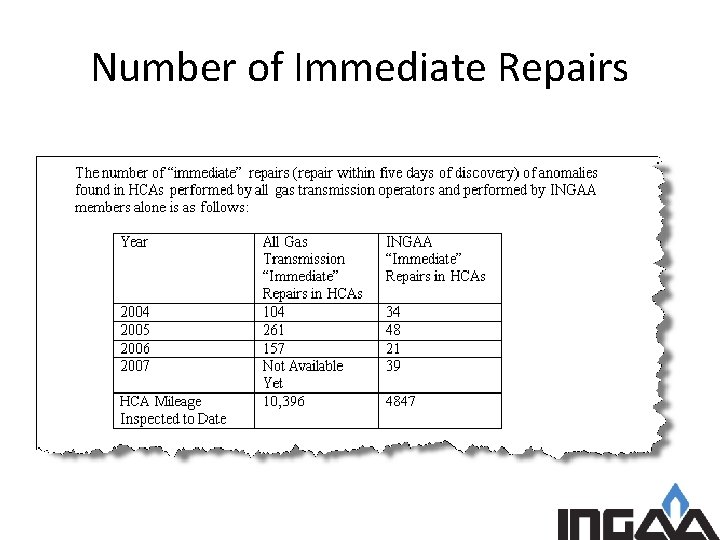 Number of Immediate Repairs

The number of "immediate" repairs (repair within five days of discovery) of anomalies found in HCAs performed by all gas transmission operators and performed by INGAA members alone is as follows:

| Year | All Gas Transmission "Immediate" Repairs in HCAs | INGAA "Immediate" Repairs in HCAs |
|---|---|---|
| 2004 | 104 | 34 |
| 2005 | 261 | 48 |
| 2006 | 157 | 21 |
| 2007 | Not Available Yet | 39 |
| HCA Mileage Inspected to Date | 10,396 | 4847 |

INGAA